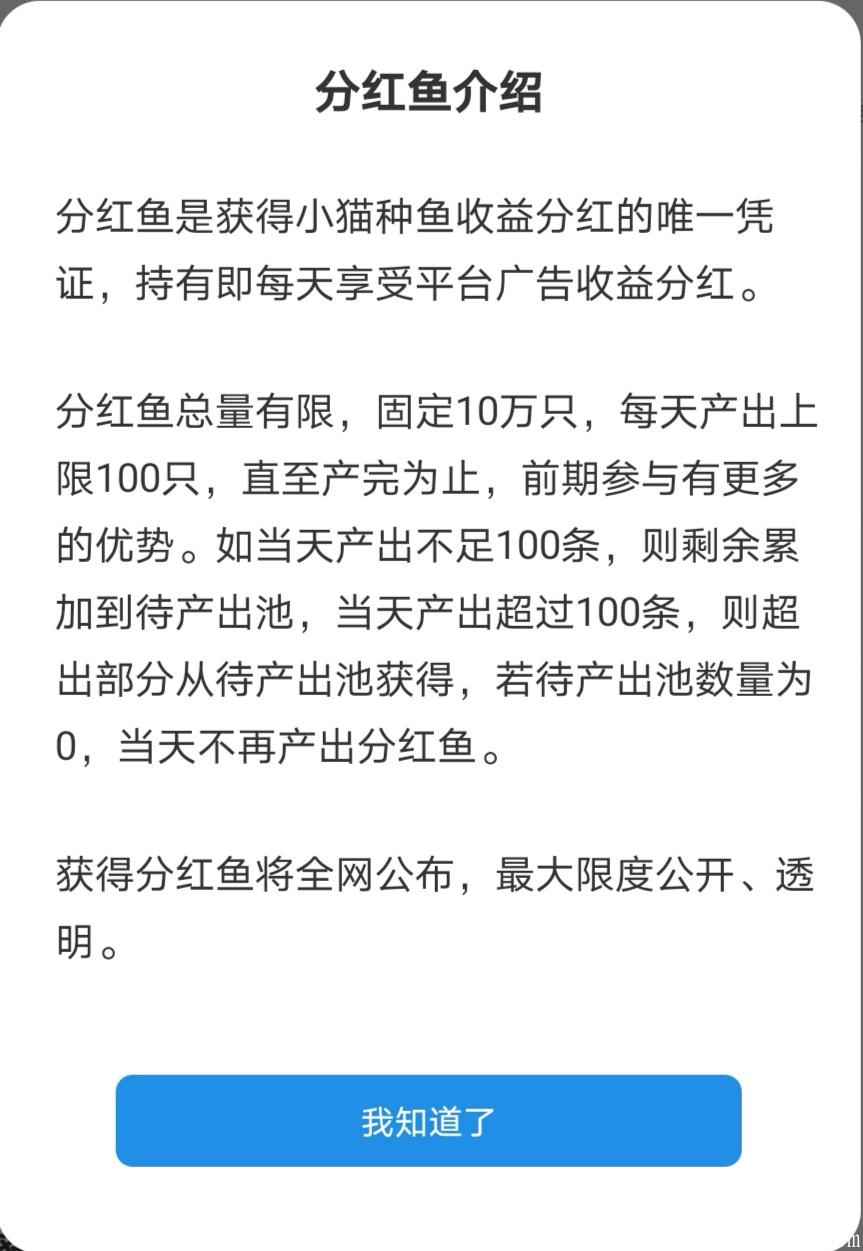 分红鱼介绍

分红鱼是获得小猫种鱼收益分红的唯一凭证，持有即每天享受平台广告收益分红。

分红鱼总量有限，固定10万只，每天产出上限100只，直至产完为止，前期参与有更多的优势。如当天产出不足100条，则剩余累加到待产出池，当天产出超过100条，则超出部分从待产出池获得，若待产出池数量为0，当天不再产出分红鱼。

获得分红鱼将全网公布，最大限度公开、透明。

我知道了